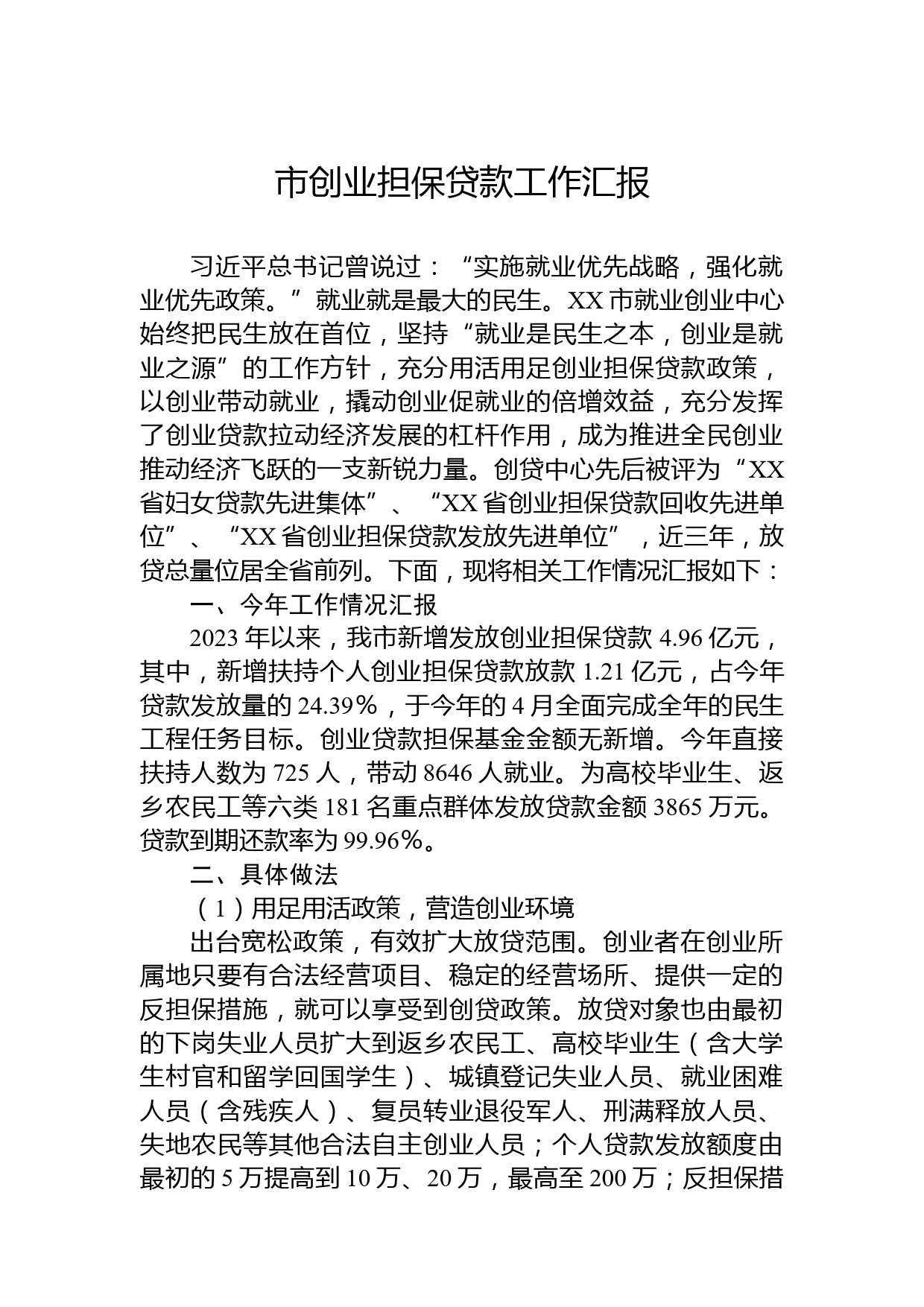 市创业担保贷款工作汇报

习近平总书记曾说过：“实施就业优先战略，强化就业优先政策。”就业就是最大的民生。XX市就业创业中心始终把民生放在首位，坚持“就业是民生之本，创业是就业之源”的工作方针，充分用活用足创业担保贷款政策，以创业带动就业，撬动创业促就业的倍增效益，充分发挥了创业贷款拉动经济发展的杠杆作用，成为推进全民创业推动经济飞跃的一支新锐力量。创贷中心先后被评为“XX省妇女贷款先进集体”、“XX省创业担保贷款回收先进单位”、“XX省创业担保贷款发放先进单位”，近三年，放贷总量位居全省前列。下面，现将相关工作情况汇报如下：

一、今年工作情况汇报

2023年以来，我市新增发放创业担保贷款4.96亿元，其中，新增扶持个人创业担保贷款放款1.21亿元，占今年贷款发放量的24.39%，于今年的4月全面完成全年的民生工程任务目标。创业贷款担保基金金额无新增。今年直接扶持人数为725人，带动8646人就业。为高校毕业生、返乡农民工等六类181名重点群体发放贷款金额3865万元。贷款到期还款率为99.96%。

二、具体做法

（1）用足用活政策，营造创业环境

出台宽松政策，有效扩大放贷范围。创业者在创业所属地只要有合法经营项目、稳定的经营场所、提供一定的反担保措施，就可以享受到创贷政策。放贷对象也由最初的下岗失业人员扩大到返乡农民工、高校毕业生（含大学生村官和留学回国学生）、城镇登记失业人员、就业困难人员（含残疾人）、复员转业退役军人、刑满释放人员、失地农民等其他合法自主创业人员；个人贷款发放额度由最初的5万提高到10万、20万，最高至200万；反担保措